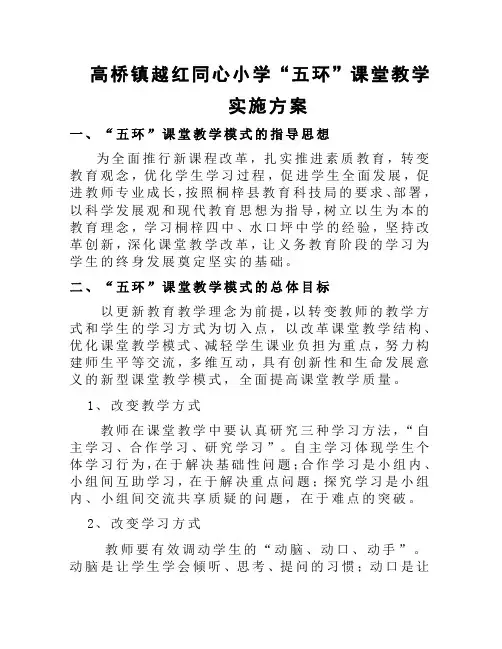 高桥镇越红同心小学“五环”课堂教学实施方案

一、“五环”课堂教学模式的指导思想

为全面推行新课程改革，扎实推进素质教育，转变教育观念，优化学生学习过程，促进学生全面发展，促进教师专业成长，按照桐梓县教育科技局的要求、部署，以科学发展观和现代教育思想为指导，树立以生为本的教育理念，学习桐梓四中、水口坪中学的经验，坚持改革创新，深化课堂教学改革，让义务教育阶段的学习为学生的终身发展奠定坚实的基础。

二、“五环”课堂教学模式的总体目标

以更新教育教学理念为前提，以转变教师的教学方式和学生的学习方式为切入点，以改革课堂教学结构、优化课堂教学模式、减轻学生课业负担为重点，努力构建师生平等交流，多维互动，具有创新性和生命发展意义的新型课堂教学模式，全面提高课堂教学质量。

1、改变教学方式

教师在课堂教学中要认真研究三种学习方法，“自主学习、合作学习、研究学习”。自主学习体现学生个体学习行为，在于解决基础性问题；合作学习是小组内、小组间互助学习，在于解决重点问题；探究学习是小组内、小组间交流共享质疑的问题，在于难点的突破。

2、改变学习方式

教师要有效调动学生的“动脑、动口、动手”。动脑是让学生学会倾听、思考、提问的习惯；动口是让